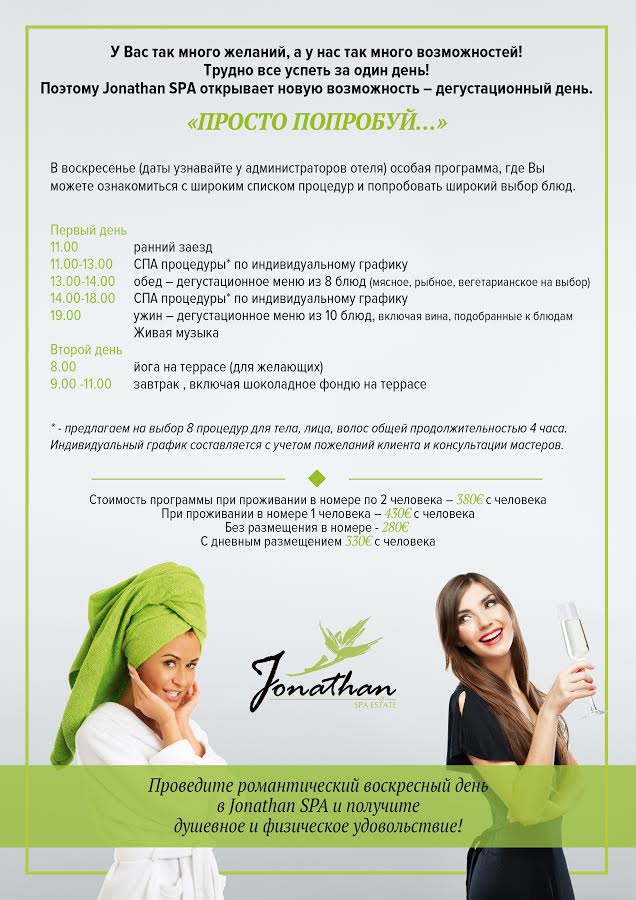 У Вас так много желаний, а у нас так много возможностей!
Трудно все успеть за один день!
Поэтому Jonathan SPA открывает новую возможность – дегустационный день.

«ПРОСТО ПОПРОБУЙ...»

В воскресенье (даты узнавайте у администраторов отеля) особая программа, где Вы можете ознакомиться с широким списком процедур и попробовать широкий выбор блюд.

Первый день
11.00 ранний заезд
11.00-13.00 СПА процедуры* по индивидуальному графику
13.00-14.00 обед – дегустационное меню из 8 блюд (мясное, рыбное, вегетарианское на выбор)
14.00-18.00 СПА процедуры* по индивидуальному графику
19.00 ужин – дегустационное меню из 10 блюд, включая вина, подобранные к блюдам
Живая музыка
Второй день
8.00 йога на террасе (для желающих)
9.00 -11.00 завтрак , включая шоколадное фондю на террасе

* - предлагаем на выбор 8 процедур для тела, лица, волос общей продолжительностью 4 часа. Индивидуальный график составляется с учетом пожеланий клиента и консультации мастеров.

Стоимость программы при проживании в номере по 2 человека – 380€ с человека
При проживании в номере 1 человека – 430€ с человека
Без размещения в номере - 280€
С дневным размещением 330€ с человека

Jonathan
SPA ESTATE

Проведите романтический воскресный день в Jonathan SPA и получите душевное и физическое удовольствие!